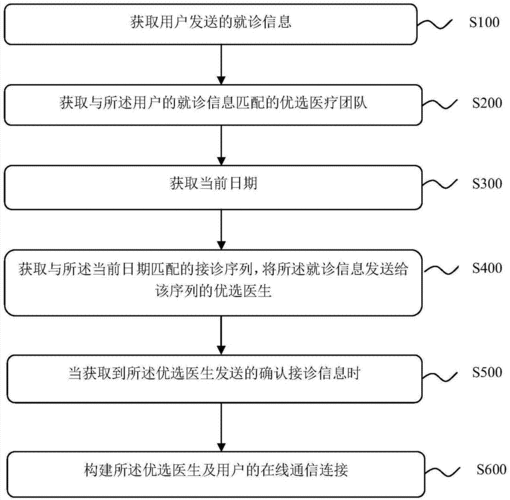 获取用户发送的就诊信息

S100

获取与所述用户的就诊信息匹配的优选医疗团队

S200

获取当前日期

S300

获取与所述当前日期匹配的接诊序列，将所述就诊信息发送给该序列的优选医生

S400

当获取到所述优选医生发送的确认接诊信息时

S500

构建所述优选医生及用户的在线通信连接

S600